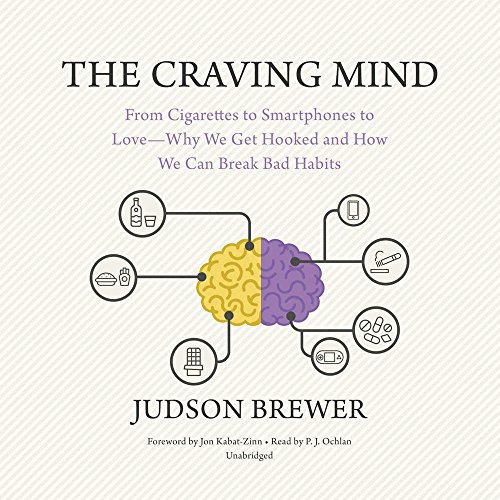 THE CRAVING MIND

From Cigarettes to Smartphones to Love—Why We Get Hooked and How We Can Break Bad Habits

JUDSON BREWER

Foreword by Jon Kabat-Zinn • Read by P. J. Ochlan
Unabridged